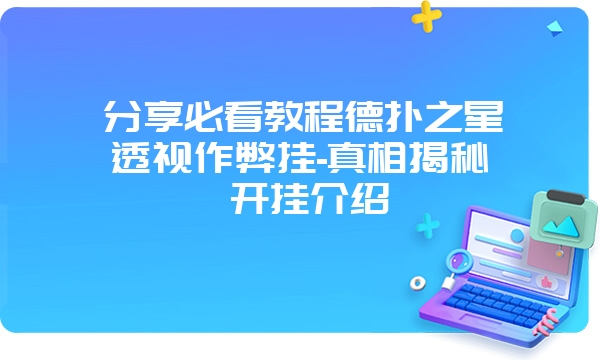 分享必看教程德扑之星透视作弊挂-真相揭秘开挂介绍